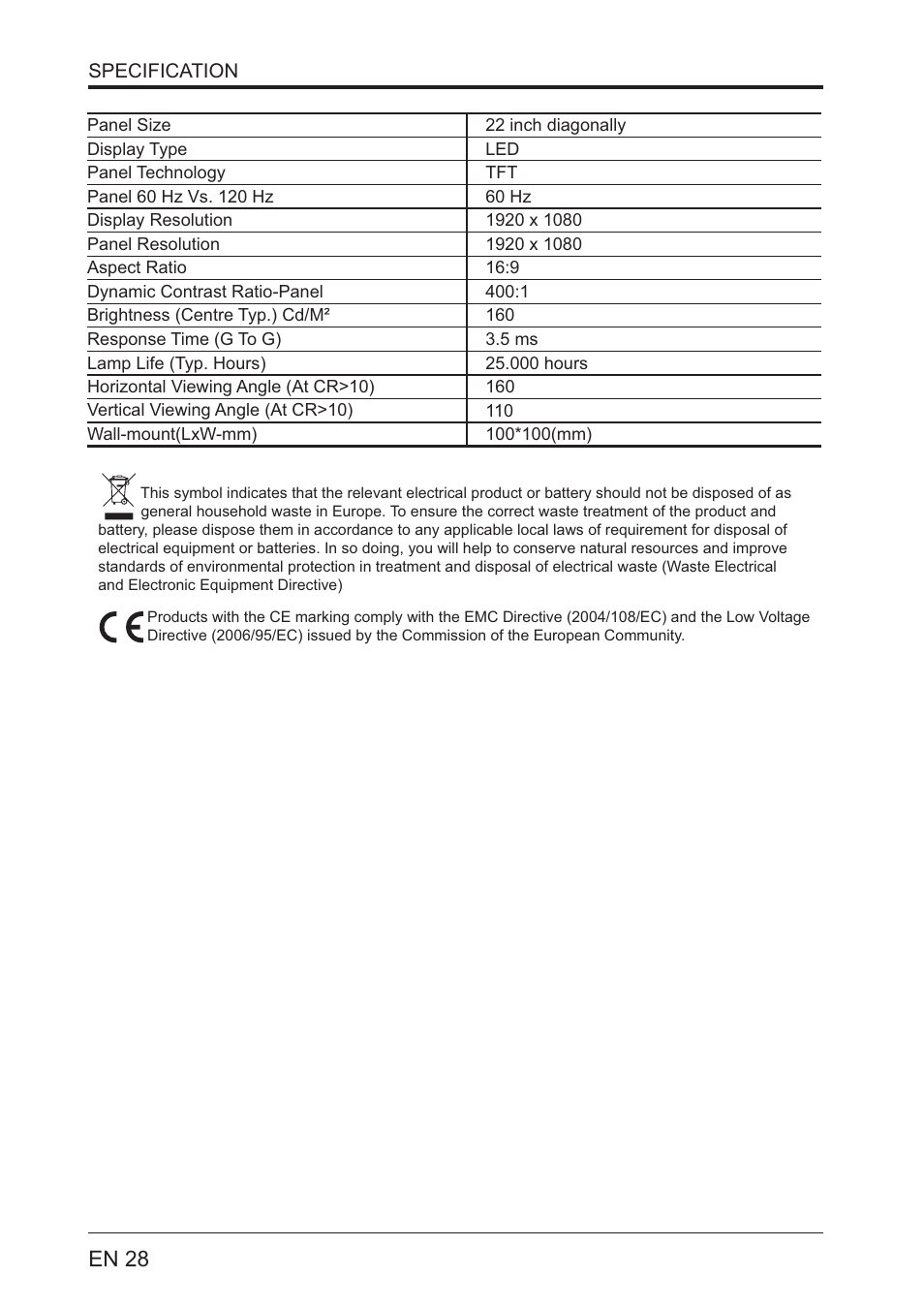 SPECIFICATION

| Panel Size | 22 inch diagonally |
|---|---|
| Display Type | LED |
| Panel Technology | TFT |
| Panel 60 Hz Vs. 120 Hz | 60 Hz |
| Display Resolution | 1920 x 1080 |
| Panel Resolution | 1920 x 1080 |
| Aspect Ratio | 16:9 |
| Dynamic Contrast Ratio-Panel | 400:1 |
| Brightness (Centre Typ.) Cd/M² | 160 |
| Response Time (G To G) | 3.5 ms |
| Lamp Life (Typ. Hours) | 25.000 hours |
| Horizontal Viewing Angle (At CR>10) | 160 |
| Vertical Viewing Angle (At CR>10) | 110 |
| Wall-mount(LxW-mm) | 100*100(mm) |

This symbol indicates that the relevant electrical product or battery should not be disposed of as general household waste in Europe. To ensure the correct waste treatment of the product and battery, please dispose them in accordance to any applicable local laws of requirement for disposal of electrical equipment or batteries. In so doing, you will help to conserve natural resources and improve standards of environmental protection in treatment and disposal of electrical waste (Waste Electrical and Electronic Equipment Directive)

CE Products with the CE marking comply with the EMC Directive (2004/108/EC) and the Low Voltage Directive (2006/95/EC) issued by the Commission of the European Community.

EN 28